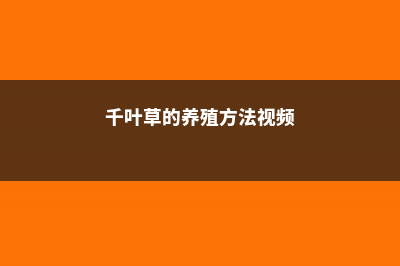 千叶草的养殖方法视频